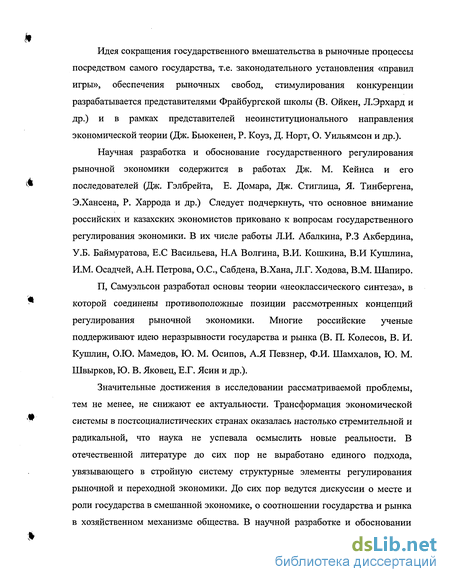 Идея сокращения государственного вмешательства в рыночные процессы посредством самого государства, т.е. законодательного установления «правил игры», обеспечения рыночных свобод, стимулирования конкуренции разрабатывается представителями Фрайбургской школы (В. Ойкен, Л.Эрхард и др.) и в рамках представителей неоинституционального направления экономической теории (Дж. Бьюкенен, Р. Коуз, Д. Норт, О. Уильямсон и др.).

Научная разработка и обоснование государственного регулирования рыночной экономики содержится в работах Дж. М. Кейнса и его последователей (Дж. Гэлбрейта, Е. Домара, Дж. Стиглица, Я. Тинбергена, Э.Хансена, Р. Харрода и др.) Следует подчеркнуть, что основное внимание российских и казахских экономистов приковано к вопросам государственного регулирования экономики. В их числе работы Л.И. Абалкина, Р.З Акбердина, У.Б. Баймуратова, Е.С Васильева, Н.А Волгина, В.И. Кошкина, В.И Кушлина, И.М. Осадчей, А.Н. Петрова, О.С., Сабдена, В.Хана, Л.Г. Ходова, В.М. Шапиро.

П, Самуэльсон разработал основы теории «неоклассического синтеза», в которой соединены противоположные позиции рассмотренных концепций регулирования рыночной экономики. Многие российские ученые поддерживают идею неразрывности государства и рынка (В. П. Колесов, В. И. Кушлин, О.Ю. Мамедов, Ю. М. Осипов, А.Я Певзнер, Ф.И. Шамхалов, Ю. М. Швырков, Ю. В. Яковец, Е.Г. Ясин и др.).

Значительные достижения в исследовании рассматриваемой проблемы, тем не менее, не снижают ее актуальности. Трансформация экономической системы в постсоциалистических странах оказалась настолько стремительной и радикальной, что наука не успевала осмыслить новые реальности. В отечественной литературе до сих пор не выработано единого подхода, увязывающего в стройную систему структурные элементы регулирования рыночной и переходной экономики. До сих пор ведутся дискуссии о месте и роли государства в смешанной экономике, о соотношении государства и рынка в хозяйственном механизме общества. В научной разработке и обосновании

dsLib.net
библиотека диссертаций